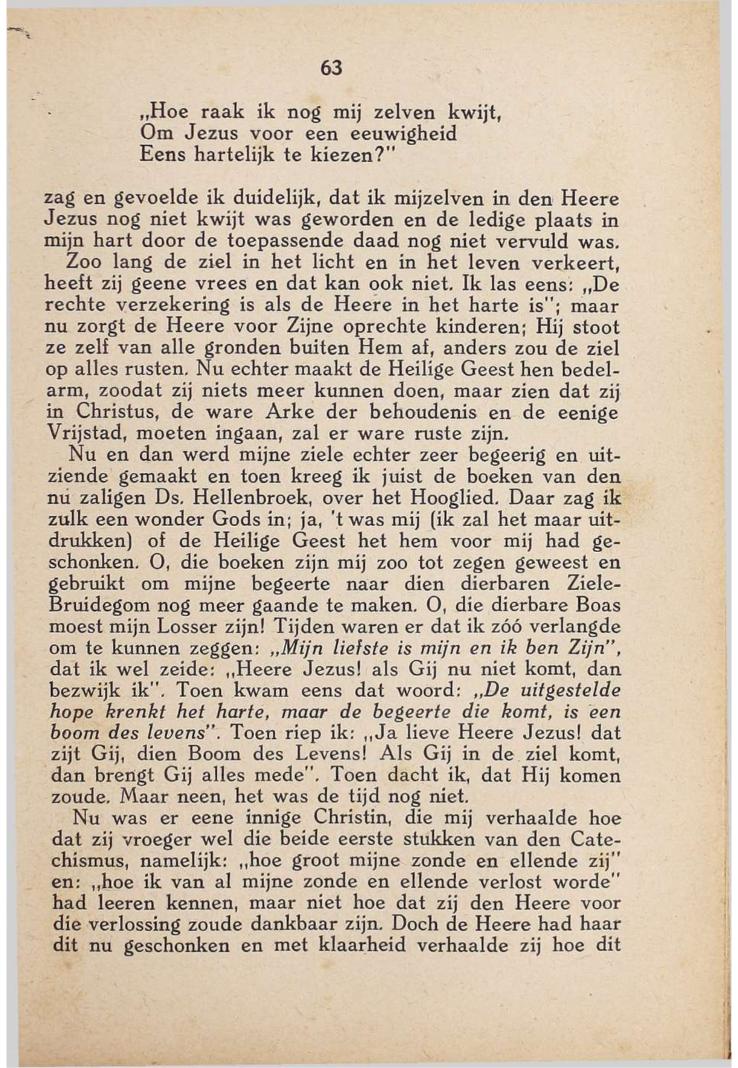 63

„Hoe raak ik nog mij zelven kwijt,
Om Jezus voor een eeuwigheid
Eens hartelijk te kiezen?"

zag en gevoelde ik duidelijk, dat ik mijzelven in den Heere Jezus nog niet kwijt was geworden en de ledige plaats in mijn hart door de toepassende daad nog niet vervuld was.

Zoo lang de ziel in het licht en in het leven verkeert, heeft zij geene vrees en dat kan ook niet. Ik las eens: „De rechte verzekering is als de Heere in het harte is"; maar nu zorgt de Heere voor Zijne oprechte kinderen; Hij stoot ze zelf van alle gronden buiten Hem af, anders zou de ziel op alles rusten. Nu echter maakt de Heilige Geest hen bedelarm, zoodat zij niets meer kunnen doen, maar zien dat zij in Christus, de ware Arke der behoudenis en de eenige Vrijstad, moeten ingaan, zal er ware ruste zijn.

Nu en dan werd mijne ziele echter zeer begeerig en uitziende gemaakt en toen kreeg ik juist de boeken van den nu zaligen Ds. Hellenbroek, over het Hooglied. Daar zag ik zulk een wonder Gods in; ja, 't was mij (ik zal het maar uitdrukken) of de Heilige Geest het hem voor mij had geschonken. O, die boeken zijn mij zoo tot zegen geweest en gebruikt om mijne begeerte naar dien dierbaren Ziele-Bruidegom nog meer gaande te maken. O, die dierbare Boas moest mijn Losser zijn! Tijden waren er dat ik zóó verlangde om te kunnen zeggen: „Mijn liefste is mijn en ik ben Zijn", dat ik wel zeide: „Heere Jezus! als Gij nu niet komt, dan bezwijk ik". Toen kwam eens dat woord: „De uitgestelde hope krenkt het harte, maar de begeerte die komt, is een boom des levens". Toen riep ik: „Ja lieve Heere Jezus! dat zijt Gij, dien Boom des Levens! Als Gij in de ziel komt, dan brengt Gij alles mede". Toen dacht ik, dat Hij komen zoude. Maar neen, het was de tijd nog niet.

Nu was er eene innige Christin, die mij verhaalde hoe dat zij vroeger wel die beide eerste stukken van den Catechismus, namelijk: „hoe groot mijne zonde en ellende zij" en: „hoe ik van al mijne zonde en ellende verlost worde" had leeren kennen, maar niet hoe dat zij den Heere voor die verlossing zoude dankbaar zijn. Doch de Heere had haar dit nu geschonken en met klaarheid verhaalde zij hoe dit